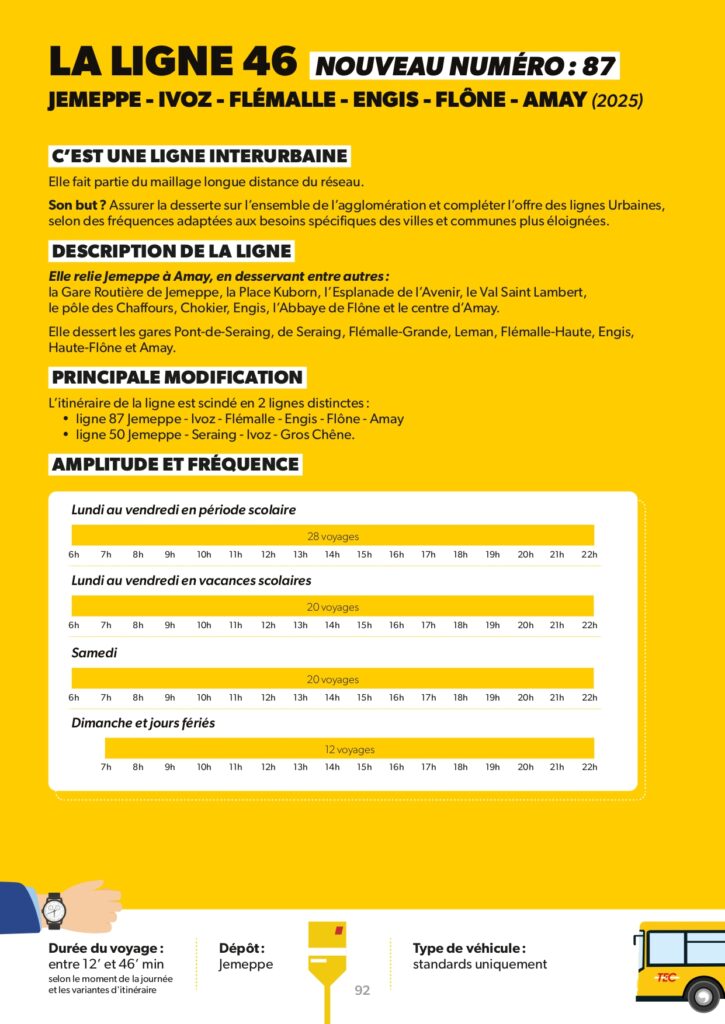 LA LIGNE 46 NOUVEAU NUMÉRO : 87
JEMEPPE - IVOZ - FLÉMALLE - ENGIS - FLÔNE - AMAY (2025)

C'EST UNE LIGNE INTERURBAINE

Elle fait partie du maillage longue distance du réseau.

Son but ? Assurer la desserte sur l'ensemble de l'agglomération et compléter l'offre des lignes Urbaines, selon des fréquences adaptées aux besoins spécifiques des villes et communes plus éloignées.

DESCRIPTION DE LA LIGNE

Elle relie Jemeppe à Amay, en desservant entre autres : la Gare Routière de Jemeppe, la Place Kuborn, l'Esplanade de l'Avenir, le Val Saint Lambert, le pôle des Chaffours, Chokier, Engis, l'Abbaye de Flône et le centre d'Amay.

Elle dessert les gares Pont-de-Seraing, de Seraing, Flémalle-Grande, Leman, Flémalle-Haute, Engis, Haute-Flône et Amay.

PRINCIPALE MODIFICATION

L'itinéraire de la ligne est scindé en 2 lignes distinctes :
• ligne 87 Jemeppe - Ivoz - Flémalle - Engis - Flône - Amay
• ligne 50 Jemeppe - Seraing - Ivoz - Gros Chêne.

AMPLITUDE ET FRÉQUENCE

Lundi au vendredi en période scolaire
28 voyages
6h 7h 8h 9h 10h 11h 12h 13h 14h 15h 16h 17h 18h 19h 20h 21h 22h

Lundi au vendredi en vacances scolaires
20 voyages
6h 7h 8h 9h 10h 11h 12h 13h 14h 15h 16h 17h 18h 19h 20h 21h 22h

Samedi
20 voyages
6h 7h 8h 9h 10h 11h 12h 13h 14h 15h 16h 17h 18h 19h 20h 21h 22h

Dimanche et jours fériés
12 voyages
7h 8h 9h 10h 11h 12h 13h 14h 15h 16h 17h 18h 19h 20h 21h 22h

Durée du voyage : entre 12' et 46' min selon le moment de la journée et les variantes d'itinéraire

Dépôt : Jemeppe

Type de véhicule : standards uniquement

TEC

92